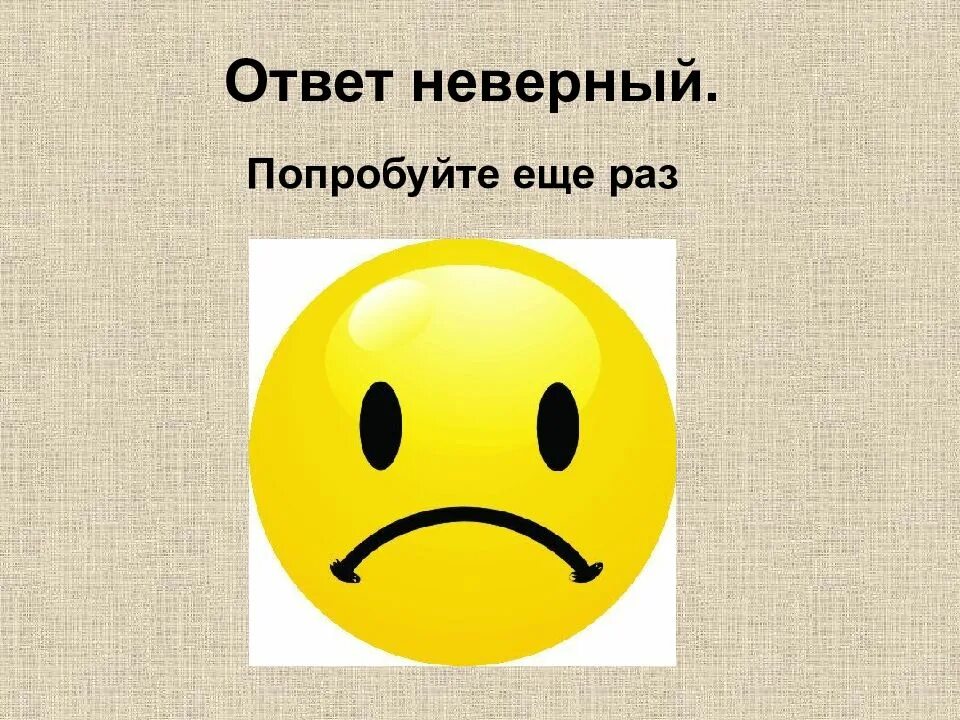 Ответ неверный.

Попробуйте еще раз